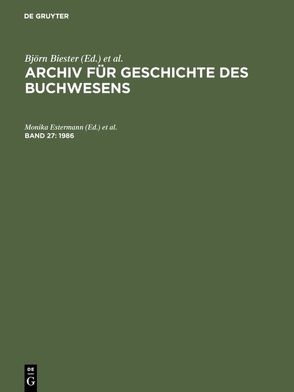 DE GRUYTER

Björn Biester (Ed.) et al.
ARCHIV FÜR GESCHICHTE DES BUCHWESENS

Monika Estermann (Ed.) et al.
BAND 27: 1986

DE
G